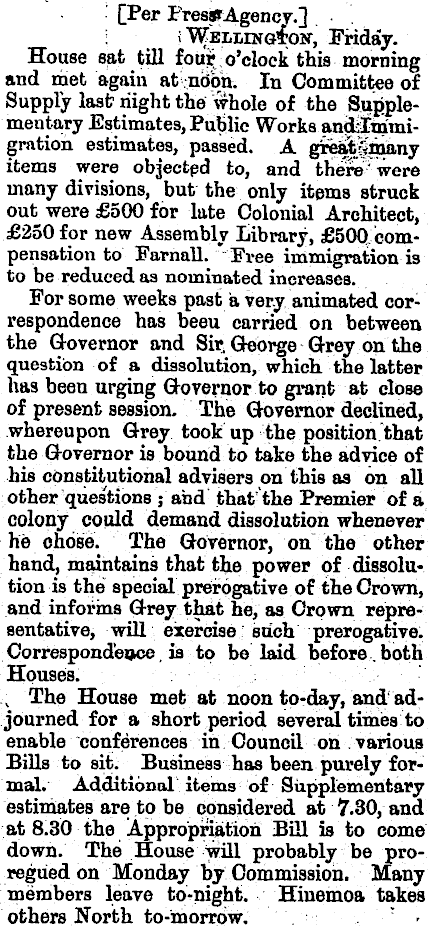 [Per Press Agency.]
WELLINGTON, Friday.

House sat till four o'clock this morning and met again at noon. In Committee of Supply last night the whole of the Supplementary Estimates, Public Works and Immigration estimates, passed. A great many items were objected to, and there were many divisions, but the only items struck out were £500 for late Colonial Architect, £250 for new Assembly Library, £500 compensation to Farnall. Free immigration is to be reduced as nominated increases.

For some weeks past a very animated correspondence has beeu carried on between the Governor and Sir George Grey on the question of a dissolution, which the latter has been urging Governor to grant at close of present session. The Governor declined, whereupon Grey took up the position that the Governor is bound to take the advice of his constitutional advisers on this as on all other questions; and that the Premier of a colony could demand dissolution whenever he chose. The Governor, on the other hand, maintains that the power of dissolution is the special prerogative of the Crown, and informs Grey that he, as Crown representative, will exercise such prerogative. Correspondence is to be laid before both Houses.

The House met at noon to-day, and adjourned for a short period several times to enable conferences in Council on various Bills to sit. Business has been purely formal. Additional items of Supplementary estimates are to be considered at 7.30, and at 8.30 the Appropriation Bill is to come down. The House will probably be proregued on Monday by Commission. Many members leave to-night. Hinemoa takes others North to-morrow.